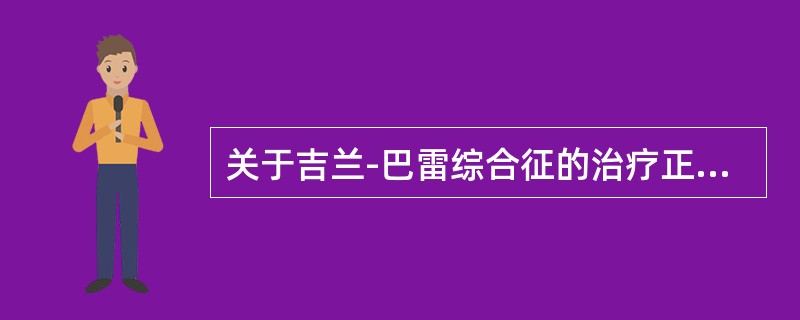 关于吉兰-巴雷综合征的治疗正...